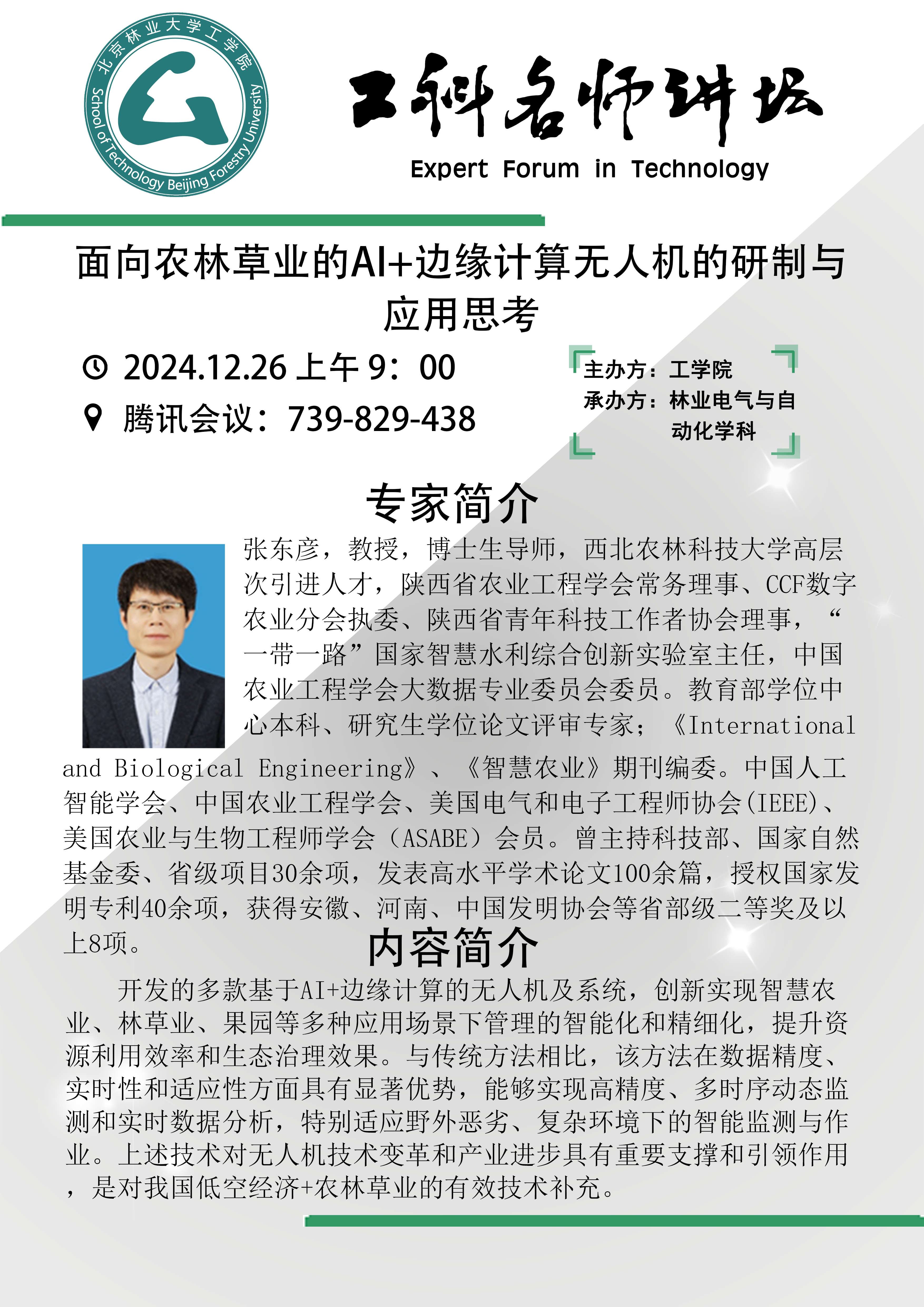 北京林业大学工学院
School of Technology Beijing Forestry University

工科名师讲坛
Expert Forum in Technology

面向农林草业的AI+边缘计算无人机的研制与应用思考

2024.12.26 上午 9：00
腾讯会议：739-829-438

主办方：工学院
承办方：林业电气与自动化学科

专家简介

张东彦，教授，博士生导师，西北农林科技大学高层次引进人才，陕西省农业工程学会常务理事、CCF数字农业分会执委、陕西省青年科技工作者协会理事，“一带一路”国家智慧水利综合创新实验室主任，中国农业工程学会大数据专业委员会委员。教育部学位中心本科、研究生学位论文评审专家；《International and Biological Engineering》、《智慧农业》期刊编委。中国人工智能学会、中国农业工程学会、美国电气和电子工程师协会(IEEE)、美国农业与生物工程师学会（ASABE）会员。曾主持科技部、国家自然基金委、省级项目30余项，发表高水平学术论文100余篇，授权国家发明专利40余项，获得安徽、河南、中国发明协会等省部级二等奖及以上8项。

内容简介

开发的多款基于AI+边缘计算的无人机及系统，创新实现智慧农业、林草业、果园等多种应用场景下管理的智能化和精细化，提升资源利用效率和生态治理效果。与传统方法相比，该方法在数据精度、实时性和适应性方面具有显著优势，能够实现高精度、多时序动态监测和实时数据分析，特别适应野外恶劣、复杂环境下的智能监测与作业。上述技术对无人机技术变革和产业进步具有重要支撑和引领作用，是对我国低空经济+农林草业的有效技术补充。